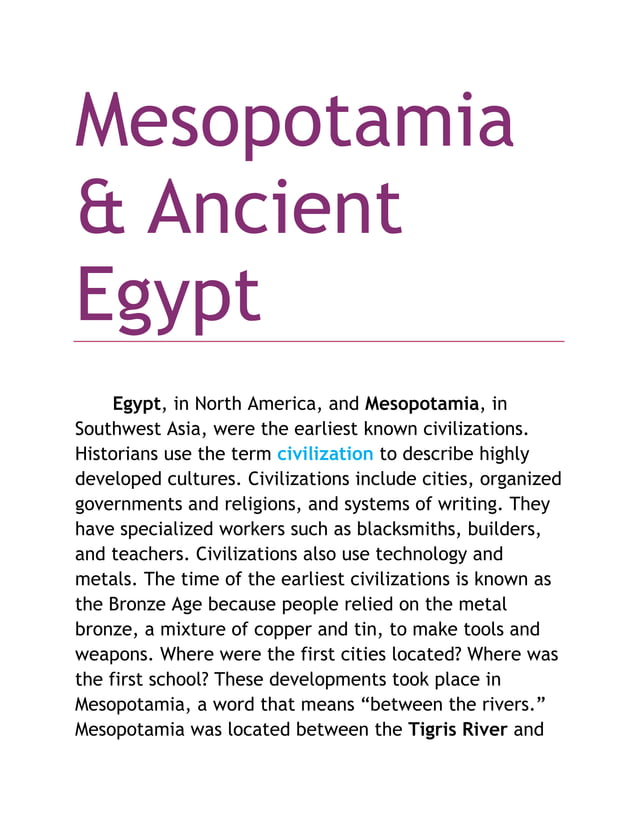 Mesopotamia & Ancient Egypt

Egypt, in North America, and Mesopotamia, in Southwest Asia, were the earliest known civilizations. Historians use the term civilization to describe highly developed cultures. Civilizations include cities, organized governments and religions, and systems of writing. They have specialized workers such as blacksmiths, builders, and teachers. Civilizations also use technology and metals. The time of the earliest civilizations is known as the Bronze Age because people relied on the metal bronze, a mixture of copper and tin, to make tools and weapons. Where were the first cities located? Where was the first school? These developments took place in Mesopotamia, a word that means “between the rivers.” Mesopotamia was located between the Tigris River and